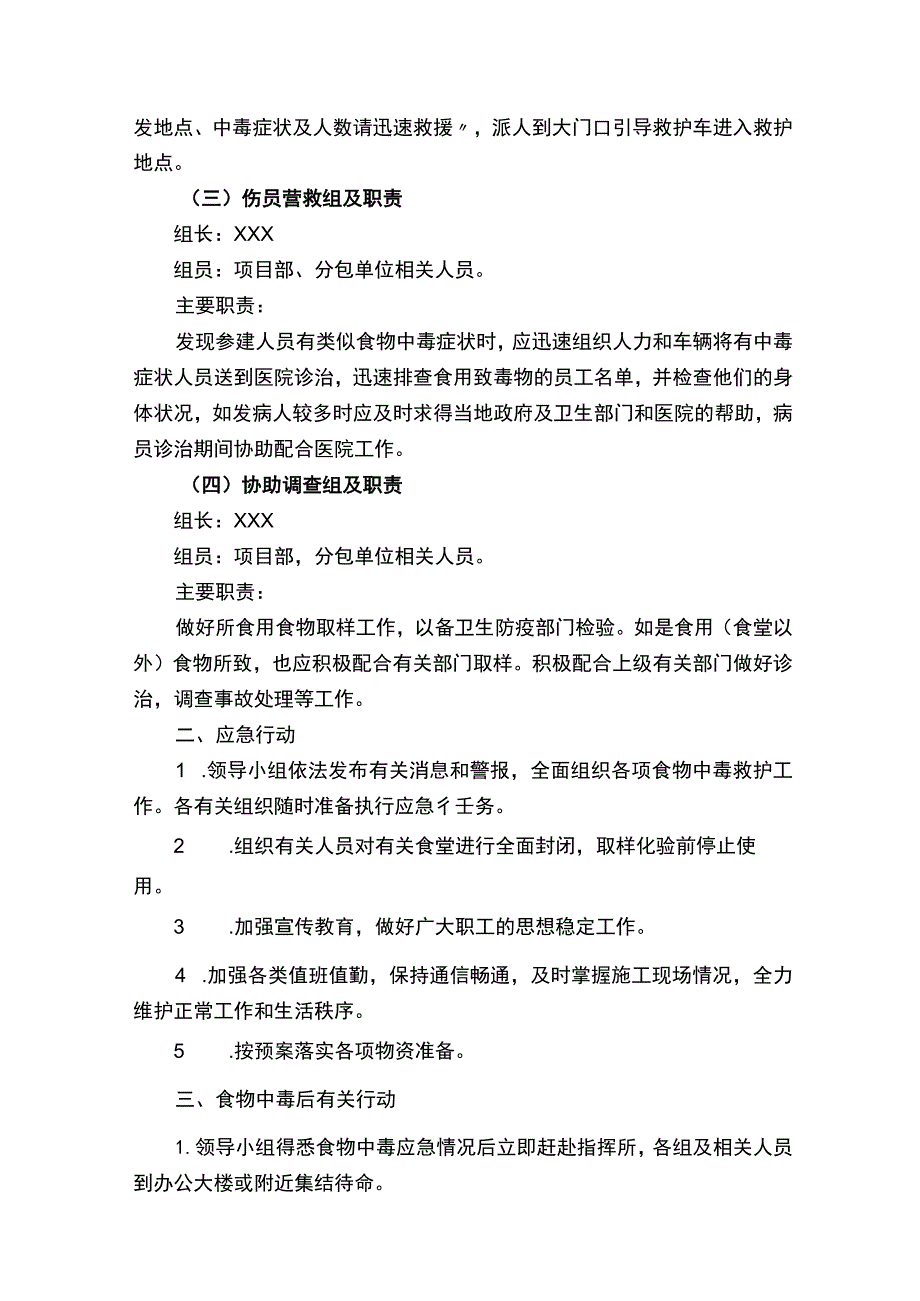 发地点、中毒症状及人数请迅速救援〃，派人到大门口引导救护车进入救护地点。

（三）伤员营救组及职责

组长：XXX

组员：项目部、分包单位相关人员。

主要职责：

发现参建人员有类似食物中毒症状时，应迅速组织人力和车辆将有中毒症状人员送到医院诊治，迅速排查食用致毒物的员工名单，并检查他们的身体状况，如发病人较多时应及时求得当地政府及卫生部门和医院的帮助，病员诊治期间协助配合医院工作。

（四）协助调查组及职责

组长：XXX

组员：项目部，分包单位相关人员。

主要职责：

做好所食用食物取样工作，以备卫生防疫部门检验。如是食用（食堂以外）食物所致，也应积极配合有关部门取样。积极配合上级有关部门做好诊治，调查事故处理等工作。

二、应急行动

1 .领导小组依法发布有关消息和警报，全面组织各项食物中毒救护工作。各有关组织随时准备执行应急彳壬务。

2 .组织有关人员对有关食堂进行全面封闭，取样化验前停止使用。

3 .加强宣传教育，做好广大职工的思想稳定工作。

4 .加强各类值班值勤，保持通信畅通，及时掌握施工现场情况，全力维护正常工作和生活秩序。

5 .按预案落实各项物资准备。

三、食物中毒后有关行动

1. 领导小组得悉食物中毒应急情况后立即赶赴指挥所，各组及相关人员到办公大楼或附近集结待命。